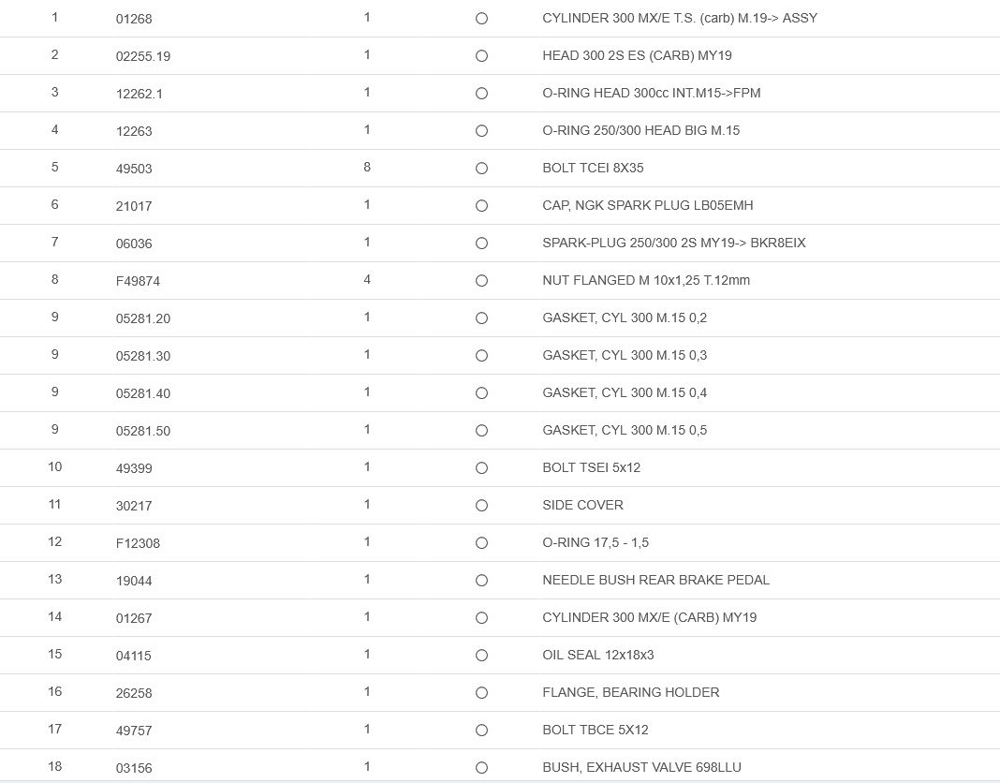 | 1 | 01268 | 1 | ○ | CYLINDER 300 MX/E T.S. (carb) M.19-> ASSY |
|---|---|---|---|---|
| 2 | 02255.19 | 1 | ○ | HEAD 300 2S ES (CARB) MY19 |
| 3 | 12262.1 | 1 | ○ | O-RING HEAD 300cc INT.M15->FPM |
| 4 | 12263 | 1 | ○ | O-RING 250/300 HEAD BIG M.15 |
| 5 | 49503 | 8 | ○ | BOLT TCEI 8X35 |
| 6 | 21017 | 1 | ○ | CAP, NGK SPARK PLUG LB05EMH |
| 7 | 06036 | 1 | ○ | SPARK-PLUG 250/300 2S MY19-> BKR8EIX |
| 8 | F49874 | 4 | ○ | NUT FLANGED M 10x1,25 T.12mm |
| 9 | 05281.20 | 1 | ○ | GASKET, CYL 300 M.15 0,2 |
| 9 | 05281.30 | 1 | ○ | GASKET, CYL 300 M.15 0,3 |
| 9 | 05281.40 | 1 | ○ | GASKET, CYL 300 M.15 0,4 |
| 9 | 05281.50 | 1 | ○ | GASKET, CYL 300 M.15 0,5 |
| 10 | 49399 | 1 | ○ | BOLT TSEI 5x12 |
| 11 | 30217 | 1 | ○ | SIDE COVER |
| 12 | F12308 | 1 | ○ | O-RING 17,5 - 1,5 |
| 13 | 19044 | 1 | ○ | NEEDLE BUSH REAR BRAKE PEDAL |
| 14 | 01267 | 1 | ○ | CYLINDER 300 MX/E (CARB) MY19 |
| 15 | 04115 | 1 | ○ | OIL SEAL 12x18x3 |
| 16 | 26258 | 1 | ○ | FLANGE, BEARING HOLDER |
| 17 | 49757 | 1 | ○ | BOLT TBCE 5X12 |
| 18 | 03156 | 1 | ○ | BUSH, EXHAUST VALVE 698LLU |